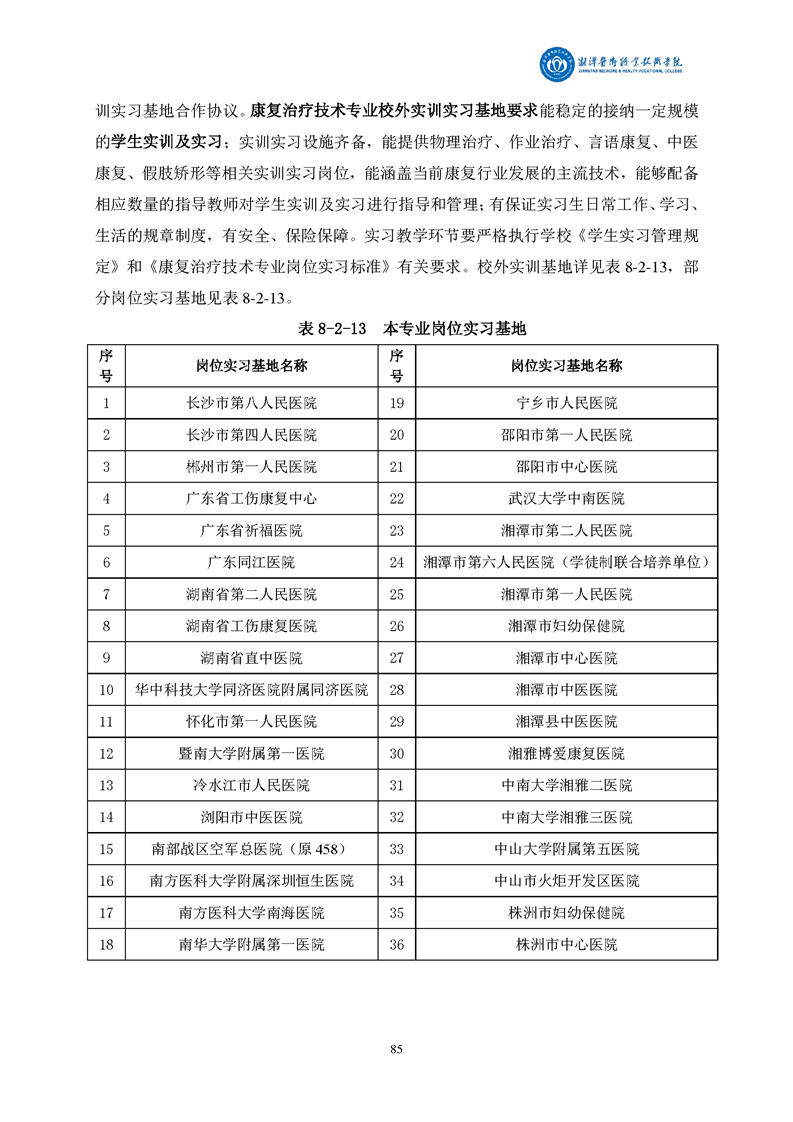 湘潭医卫职业技术学院
XIANGTAN MEDICINE & HEALTH VOCATIONAL COLLEGE

训实习基地合作协议。康复治疗技术专业校外实训实习基地要求能稳定的接纳一定规模的学生实训及实习；实训实习设施齐备，能提供物理治疗、作业治疗、言语康复、中医康复、假肢矫形等相关实训实习岗位，能涵盖当前康复行业发展的主流技术，能够配备相应数量的指导教师对学生实训及实习进行指导和管理；有保证实习生日常工作、学习、生活的规章制度，有安全、保险保障。实习教学环节要严格执行学校《学生实习管理规定》和《康复治疗技术专业岗位实习标准》有关要求。校外实训基地详见表 8-2-13，部分岗位实习基地见表 8-2-13。

表 8-2-13　本专业岗位实习基地

| 序号 | 岗位实习基地名称 | 序号 | 岗位实习基地名称 |
|---|---|---|---|
| 1 | 长沙市第八人民医院 | 19 | 宁乡市人民医院 |
| 2 | 长沙市第四人民医院 | 20 | 邵阳市第一人民医院 |
| 3 | 郴州市第一人民医院 | 21 | 邵阳市中心医院 |
| 4 | 广东省工伤康复中心 | 22 | 武汉大学中南医院 |
| 5 | 广东省祈福医院 | 23 | 湘潭市第二人民医院 |
| 6 | 广东同江医院 | 24 | 湘潭市第六人民医院（学徒制联合培养单位） |
| 7 | 湖南省第二人民医院 | 25 | 湘潭市第一人民医院 |
| 8 | 湖南省工伤康复医院 | 26 | 湘潭市妇幼保健院 |
| 9 | 湖南省直中医院 | 27 | 湘潭市中心医院 |
| 10 | 华中科技大学同济医院附属同济医院 | 28 | 湘潭市中医医院 |
| 11 | 怀化市第一人民医院 | 29 | 湘潭县中医医院 |
| 12 | 暨南大学附属第一医院 | 30 | 湘雅博爱康复医院 |
| 13 | 冷水江市人民医院 | 31 | 中南大学湘雅二医院 |
| 14 | 浏阳市中医医院 | 32 | 中南大学湘雅三医院 |
| 15 | 南部战区空军总医院（原 458） | 33 | 中山大学附属第五医院 |
| 16 | 南方医科大学附属深圳恒生医院 | 34 | 中山市火炬开发区医院 |
| 17 | 南方医科大学南海医院 | 35 | 株洲市妇幼保健院 |
| 18 | 南华大学附属第一医院 | 36 | 株洲市中心医院 |

85